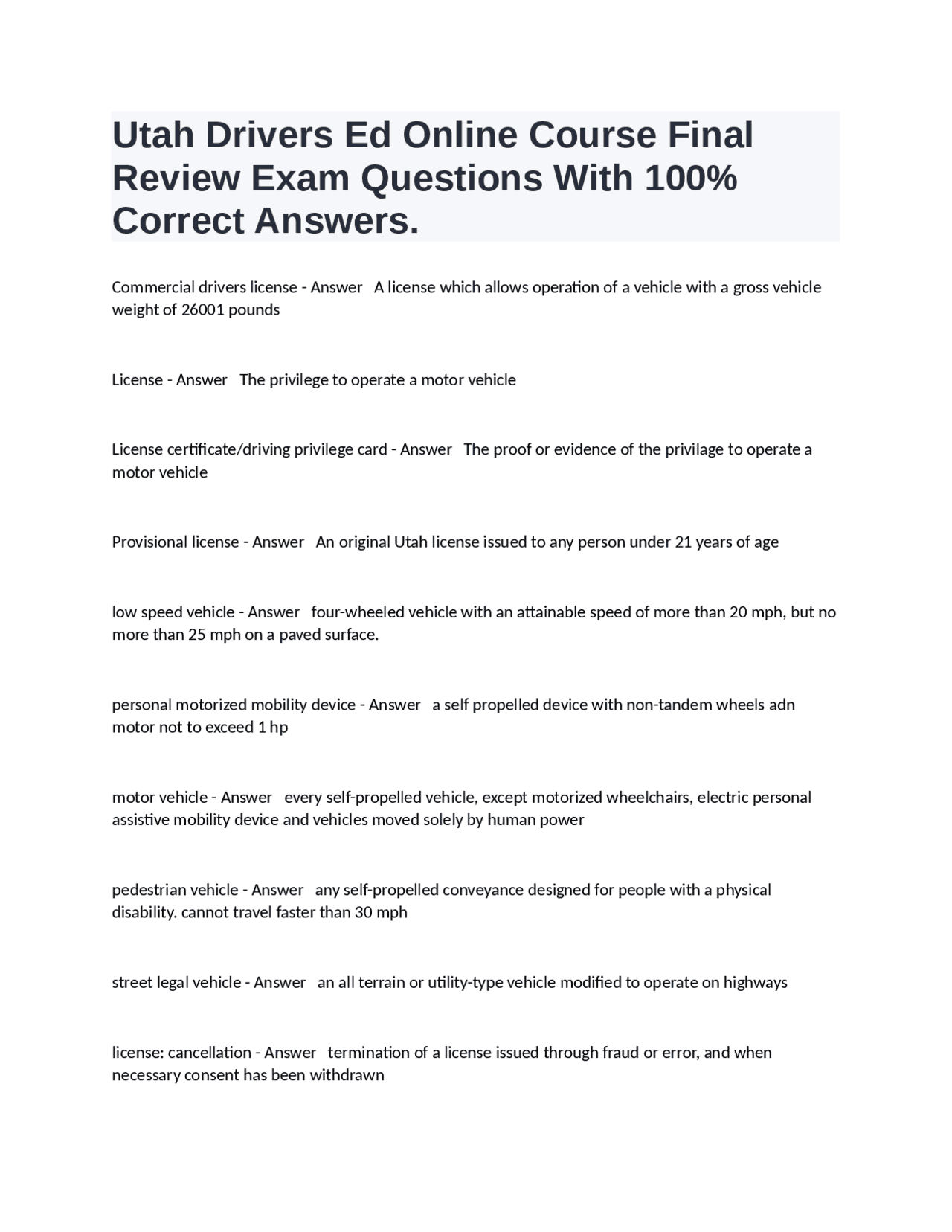 Utah Drivers Ed Online Course Final Review Exam Questions With 100% Correct Answers.

Commercial drivers license - Answer   A license which allows operation of a vehicle with a gross vehicle weight of 26001 pounds

License - Answer   The privilege to operate a motor vehicle

License certificate/driving privilege card - Answer   The proof or evidence of the privilage to operate a motor vehicle

Provisional license - Answer   An original Utah license issued to any person under 21 years of age

low speed vehicle - Answer   four-wheeled vehicle with an attainable speed of more than 20 mph, but no more than 25 mph on a paved surface.

personal motorized mobility device - Answer   a self propelled device with non-tandem wheels adn motor not to exceed 1 hp

motor vehicle - Answer   every self-propelled vehicle, except motorized wheelchairs, electric personal assistive mobility device and vehicles moved solely by human power

pedestrian vehicle - Answer   any self-propelled conveyance designed for people with a physical disability. cannot travel faster than 30 mph

street legal vehicle - Answer   an all terrain or utility-type vehicle modified to operate on highways

license: cancellation - Answer   termination of a license issued through fraud or error, and when necessary consent has been withdrawn